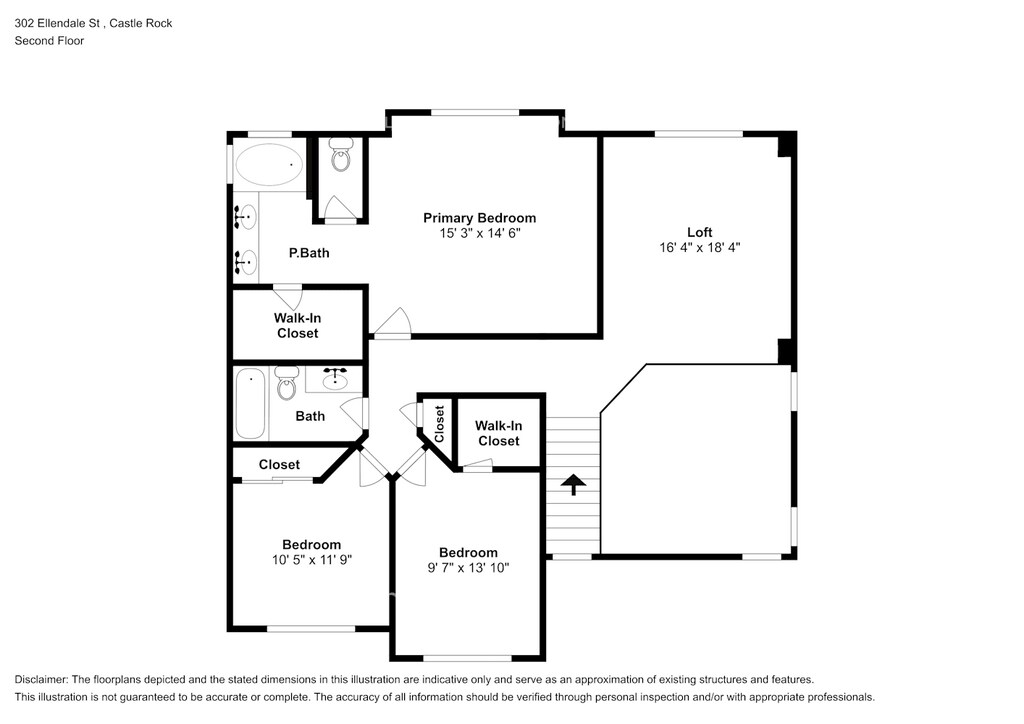 302 Ellendale St , Castle Rock
Second Floor

Primary Bedroom
15' 3" x 14' 6"

Loft
16' 4" x 18' 4"

P.Bath

Walk-In
Closet

Bath

Closet

Walk-In
Closet

Closet

Bedroom
10' 5" x 11' 9"

Bedroom
9' 7" x 13' 10"

Disclaimer: The floorplans depicted and the stated dimensions in this illustration are indicative only and serve as an approximation of existing structures and features.
This illustration is not guaranteed to be accurate or complete. The accuracy of all information should be verified through personal inspection and/or with appropriate professionals.